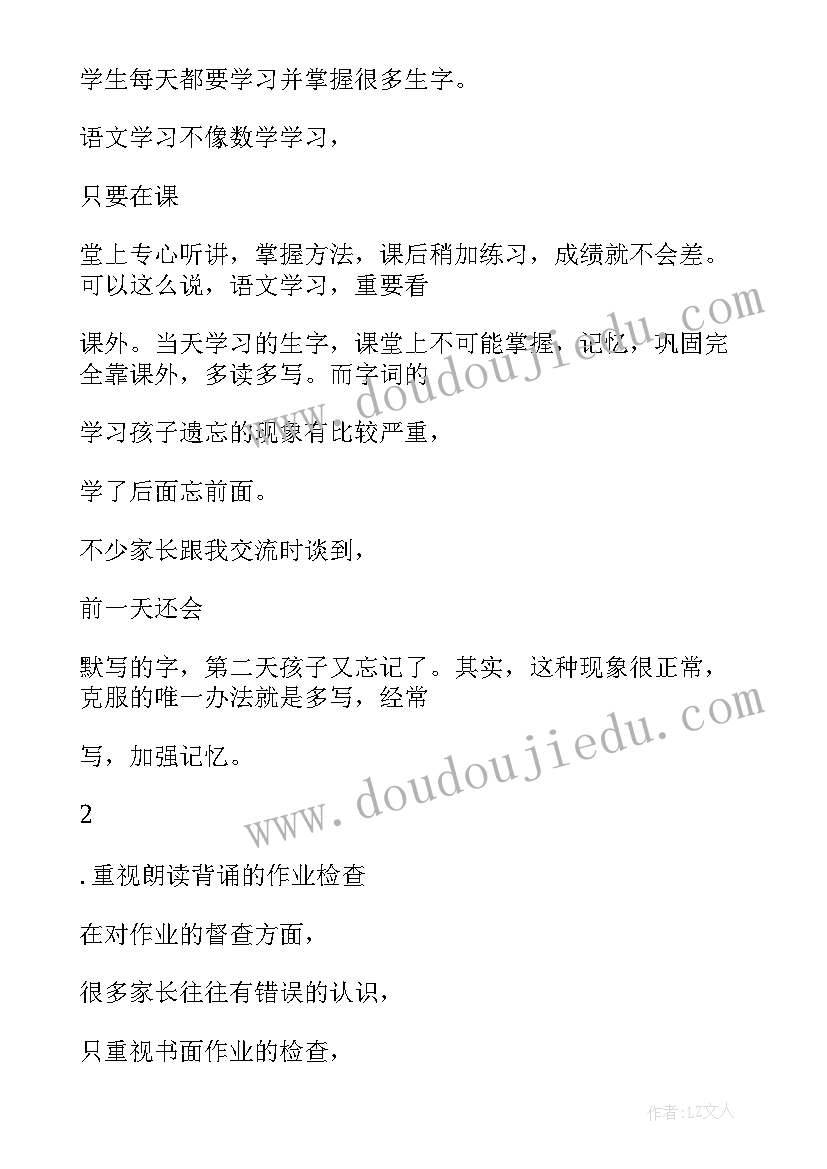 学生每天都要学习并掌握很多生字。

语文学习不像数学学习，

只要在课

堂上专心听讲，掌握方法，课后稍加练习，成绩就不会差。可以这么说，语文学习，重要看

课外。当天学习的生字，课堂上不可能掌握，记忆，巩固完全靠课外，多读多写。而字词的

学习孩子遗忘的现象有比较严重，

学了后面忘前面。

不少家长跟我交流时谈到，

前一天还会

默写的字，第二天孩子又忘记了。其实，这种现象很正常，克服的唯一办法就是多写，经常

写，加强记忆。

2

.重视朗读背诵的作业检查

在对作业的督查方面，

很多家长往往有错误的认识，

只重视书面作业的检查，

www.doudoujiedu.com

www.doudoujiedu.com

作者：LZ文人